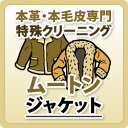 本革・本毛皮専門
特殊クリーニング

ムートン
ジャケット